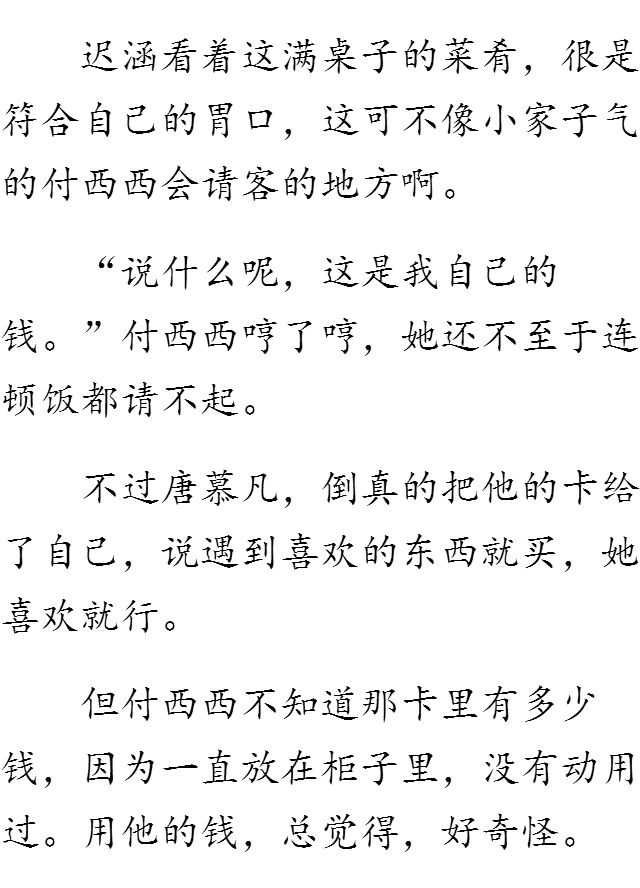 迟涵看着这满桌子的菜肴，很是符合自己的胃口，这可不像小家子气的付西西会请客的地方啊。

“说什么呢，这是我自己的钱。”付西西哼了哼，她还不至于连顿饭都请不起。

不过唐慕凡，倒真的把他的卡给了自己，说遇到喜欢的东西就买，她喜欢就行。

但付西西不知道那卡里有多少钱，因为一直放在柜子里，没有动用过。用他的钱，总觉得，好奇怪。